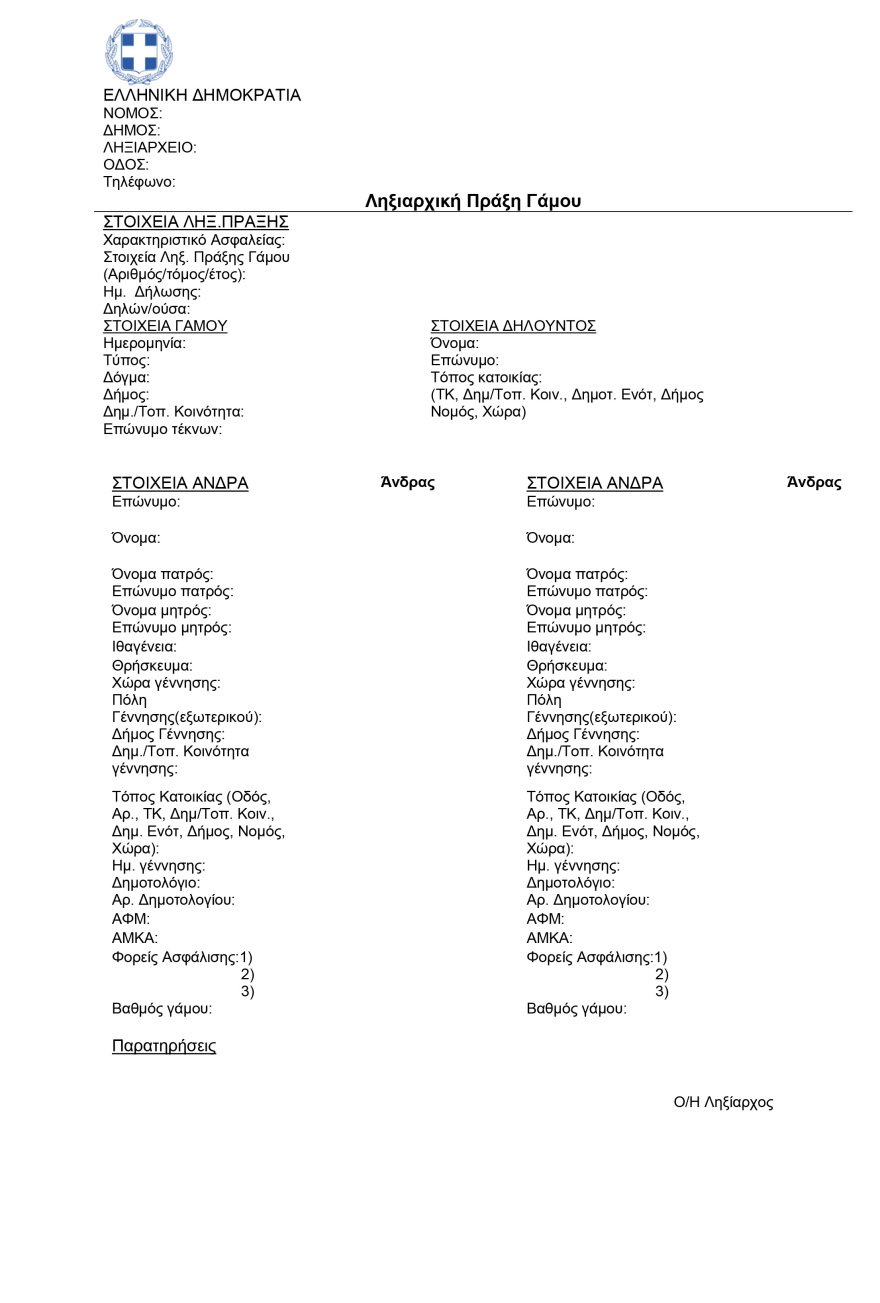 ΕΛΛΗΝΙΚΗ ΔΗΜΟΚΡΑΤΙΑ
ΝΟΜΟΣ:
ΔΗΜΟΣ:
ΛΗΞΙΑΡΧΕΙΟ:
ΟΔΟΣ:
Τηλέφωνο:

Ληξιαρχική Πράξη Γάμου

ΣΤΟΙΧΕΙΑ ΛΗΞ.ΠΡΑΞΗΣ
Χαρακτηριστικό Ασφαλείας:
Στοιχεία Ληξ. Πράξης Γάμου (Αριθμός/τόμος/έτος):
Ημ. Δήλωσης:
Δηλών/ούσα:

ΣΤΟΙΧΕΙΑ ΓΑΜΟΥ
Ημερομηνία:
Τύπος:
Δόγμα:
Δήμος:
Δημ./Τοπ. Κοινότητα:
Επώνυμο τέκνων:

ΣΤΟΙΧΕΙΑ ΔΗΛΟΥΝΤΟΣ
Όνομα:
Επώνυμο:
Τόπος κατοικίας:
(ΤΚ, Δημ/Τοπ. Κοιν., Δημοτ. Ενότ, Δήμος Νομός, Χώρα)

ΣΤΟΙΧΕΙΑ ΑΝΔΡΑ Άνδρας
Επώνυμο:
Όνομα:
Όνομα πατρός:
Επώνυμο πατρός:
Όνομα μητρός:
Επώνυμο μητρός:
Ιθαγένεια:
Θρήσκευμα:
Χώρα γέννησης:
Πόλη Γέννησης(εξωτερικού):
Δήμος Γέννησης:
Δημ./Τοπ. Κοινότητα γέννησης:
Τόπος Κατοικίας (Οδός, Αρ., ΤΚ, Δημ/Τοπ. Κοιν., Δημ. Ενότ, Δήμος, Νομός, Χώρα):
Ημ. γέννησης:
Δημοτολόγιο:
Αρ. Δημοτολογίου:
ΑΦΜ:
ΑΜΚΑ:
Φορείς Ασφάλισης:1)
2)
3)
Βαθμός γάμου:

ΣΤΟΙΧΕΙΑ ΑΝΔΡΑ Άνδρας
Επώνυμο:
Όνομα:
Όνομα πατρός:
Επώνυμο πατρός:
Όνομα μητρός:
Επώνυμο μητρός:
Ιθαγένεια:
Θρήσκευμα:
Χώρα γέννησης:
Πόλη Γέννησης(εξωτερικού):
Δήμος Γέννησης:
Δημ./Τοπ. Κοινότητα γέννησης:
Τόπος Κατοικίας (Οδός, Αρ., ΤΚ, Δημ/Τοπ. Κοιν., Δημ. Ενότ, Δήμος, Νομός, Χώρα):
Ημ. γέννησης:
Δημοτολόγιο:
Αρ. Δημοτολογίου:
ΑΦΜ:
ΑΜΚΑ:
Φορείς Ασφάλισης:1)
2)
3)
Βαθμός γάμου:

Παρατηρήσεις

Ο/Η Ληξίαρχος